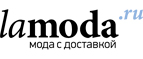 lamoda.ru
мода с доставкой